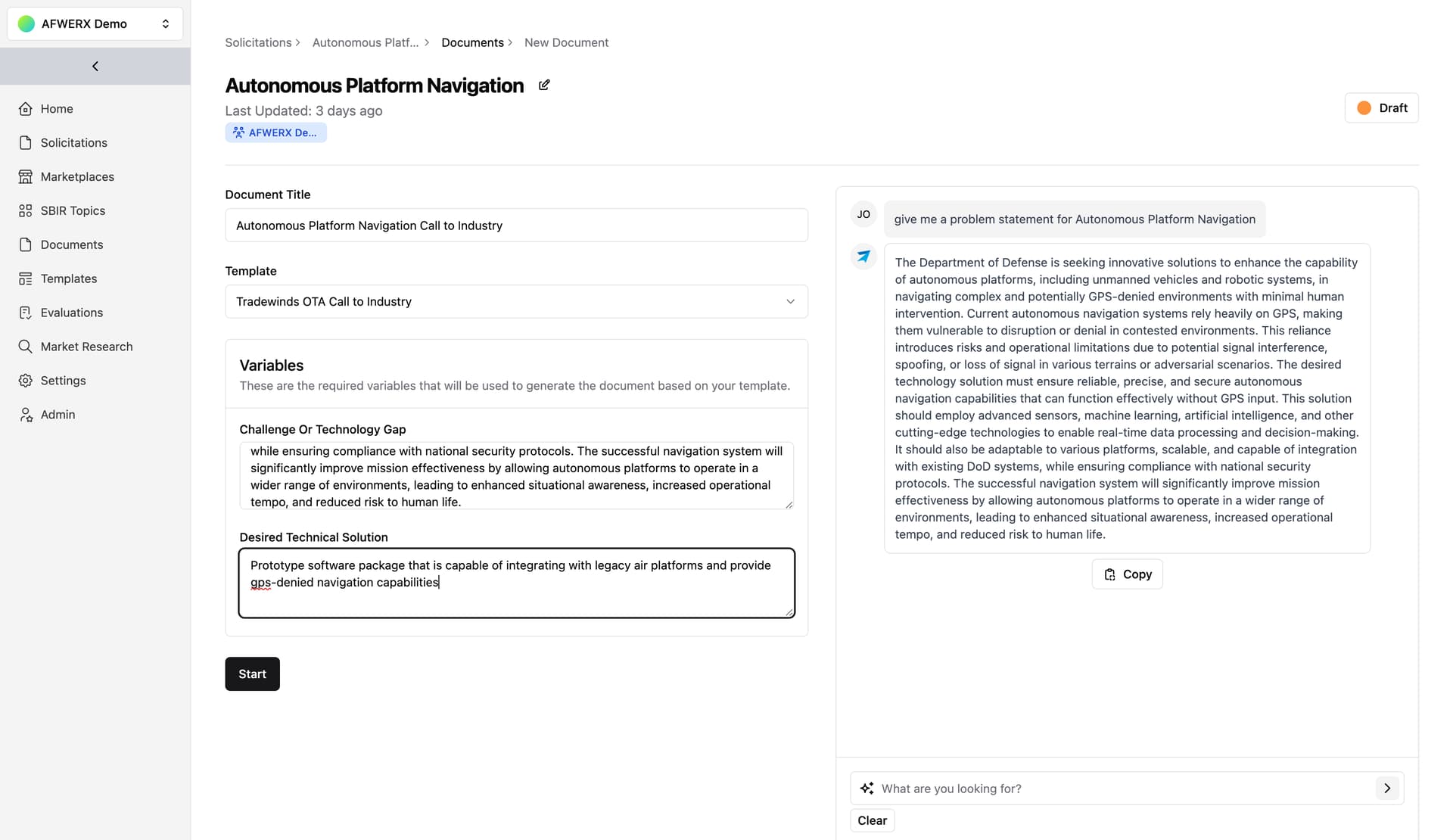 AFWERX Demo

Home
Solicitations
Marketplaces
SBIR Topics
Documents
Templates
Evaluations
Market Research
Settings
Admin

Solicitations > Autonomous Platf... > Documents > New Document

Autonomous Platform Navigation

Last Updated: 3 days ago

AFWERX De...

Draft

Document Title

Autonomous Platform Navigation Call to Industry

Template

Tradewinds OTA Call to Industry

Variables

These are the required variables that will be used to generate the document based on your template.

Challenge Or Technology Gap

while ensuring compliance with national security protocols. The successful navigation system will significantly improve mission effectiveness by allowing autonomous platforms to operate in a wider range of environments, leading to enhanced situational awareness, increased operational tempo, and reduced risk to human life.

Desired Technical Solution

Prototype software package that is capable of integrating with legacy air platforms and provide gps-denied navigation capabilities

Start

JO

give me a problem statement for Autonomous Platform Navigation

The Department of Defense is seeking innovative solutions to enhance the capability of autonomous platforms, including unmanned vehicles and robotic systems, in navigating complex and potentially GPS-denied environments with minimal human intervention. Current autonomous navigation systems rely heavily on GPS, making them vulnerable to disruption or denial in contested environments. This reliance introduces risks and operational limitations due to potential signal interference, spoofing, or loss of signal in various terrains or adversarial scenarios. The desired technology solution must ensure reliable, precise, and secure autonomous navigation capabilities that can function effectively without GPS input. This solution should employ advanced sensors, machine learning, artificial intelligence, and other cutting-edge technologies to enable real-time data processing and decision-making. It should also be adaptable to various platforms, scalable, and capable of integration with existing DoD systems, while ensuring compliance with national security protocols. The successful navigation system will significantly improve mission effectiveness by allowing autonomous platforms to operate in a wider range of environments, leading to enhanced situational awareness, increased operational tempo, and reduced risk to human life.

Copy

What are you looking for?

Clear